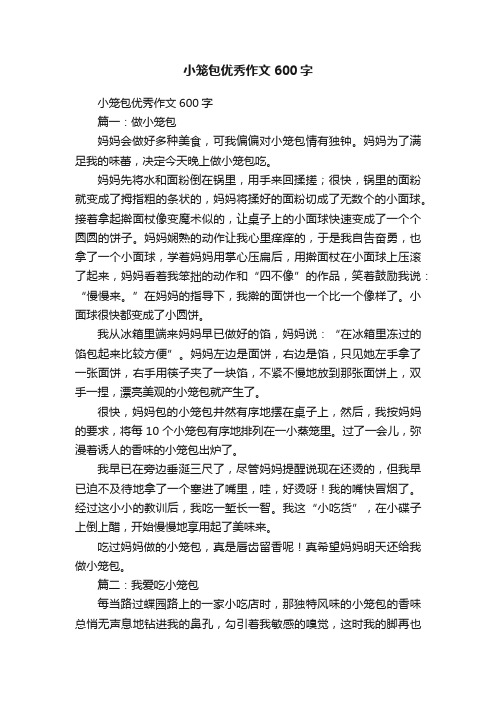 小笼包优秀作文 600 字

小笼包优秀作文 600 字

篇一：做小笼包

妈妈会做好多种美食，可我偏偏对小笼包情有独钟。妈妈为了满足我的味蕾，决定今天晚上做小笼包吃。

妈妈先将水和面粉倒在锅里，用手来回揉搓；很快，锅里的面粉就变成了拇指粗的条状的，妈妈将揉好的面粉切成了无数个的小面球。接着拿起擀面杖像变魔术似的，让桌子上的小面球快速变成了一个个圆圆的饼子。妈妈娴熟的动作让我心里痒痒的，于是我自告奋勇，也拿了一个小面球，学着妈妈用掌心压扁后，用擀面杖在小面球上压滚了起来，妈妈看着我笨拙的动作和“四不像”的作品，笑着鼓励我说：“慢慢来。”在妈妈的指导下，我擀的面饼也一个比一个像样了。小面球很快都变成了小圆饼。

我从冰箱里端来妈妈早已做好的馅，妈妈说：“在冰箱里冻过的馅包起来比较方便”。妈妈左边是面饼，右边是馅，只见她左手拿了一张面饼，右手用筷子夹了一块馅，不紧不慢地放到那张面饼上，双手一捏，漂亮美观的小笼包就产生了。

很快，妈妈包的小笼包井然有序地摆在桌子上，然后，我按妈妈的要求，将每 10 个小笼包有序地排列在一小蒸笼里。过了一会儿，弥漫着诱人的香味的小笼包出炉了。

我早已在旁边垂涎三尺了，尽管妈妈提醒说现在还烫的，但我早已迫不及待地拿了一个塞进了嘴里，哇，好烫呀！我的嘴快冒烟了。经过这小小的教训后，我吃一堑长一智。我这“小吃货”，在小碟子上倒上醋，开始慢慢地享用起了美味来。

吃过妈妈做的小笼包，真是唇齿留香呢！真希望妈妈明天还给我做小笼包。

篇二：我爱吃小笼包

每当路过蝶园路上的一家小吃店时，那独特风味的小笼包的香味总悄无声息地钻进我的鼻孔，勾引着我敏感的嗅觉，这时我的脚再也